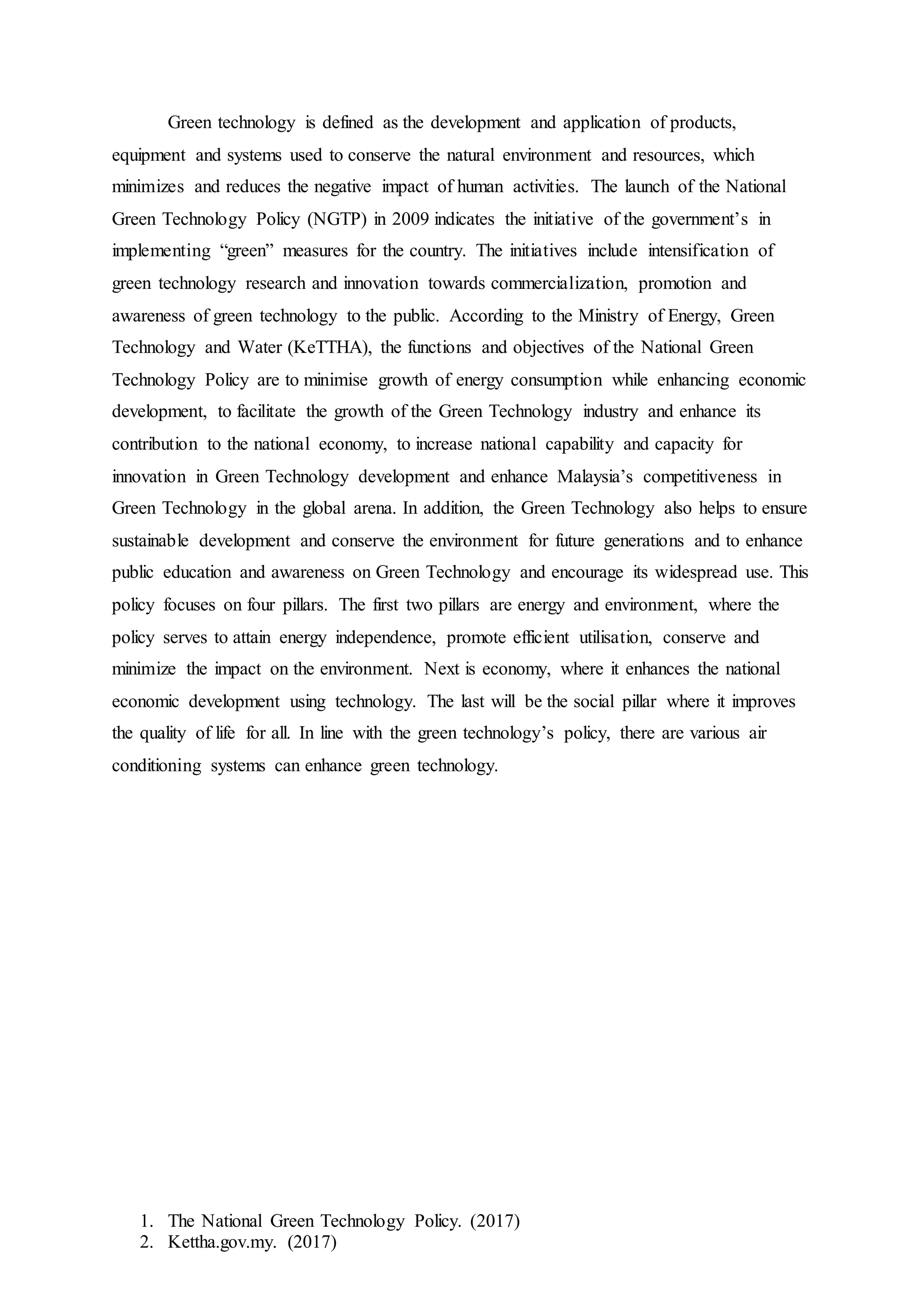 Green technology is defined as the development and application of products, equipment and systems used to conserve the natural environment and resources, which minimizes and reduces the negative impact of human activities. The launch of the National Green Technology Policy (NGTP) in 2009 indicates the initiative of the government's in implementing "green" measures for the country. The initiatives include intensification of green technology research and innovation towards commercialization, promotion and awareness of green technology to the public. According to the Ministry of Energy, Green Technology and Water (KeTTHA), the functions and objectives of the National Green Technology Policy are to minimise growth of energy consumption while enhancing economic development, to facilitate the growth of the Green Technology industry and enhance its contribution to the national economy, to increase national capability and capacity for innovation in Green Technology development and enhance Malaysia's competitiveness in Green Technology in the global arena. In addition, the Green Technology also helps to ensure sustainable development and conserve the environment for future generations and to enhance public education and awareness on Green Technology and encourage its widespread use. This policy focuses on four pillars. The first two pillars are energy and environment, where the policy serves to attain energy independence, promote efficient utilisation, conserve and minimize the impact on the environment. Next is economy, where it enhances the national economic development using technology. The last will be the social pillar where it improves the quality of life for all. In line with the green technology's policy, there are various air conditioning systems can enhance green technology.

1. The National Green Technology Policy. (2017)
2. Kettha.gov.my. (2017)